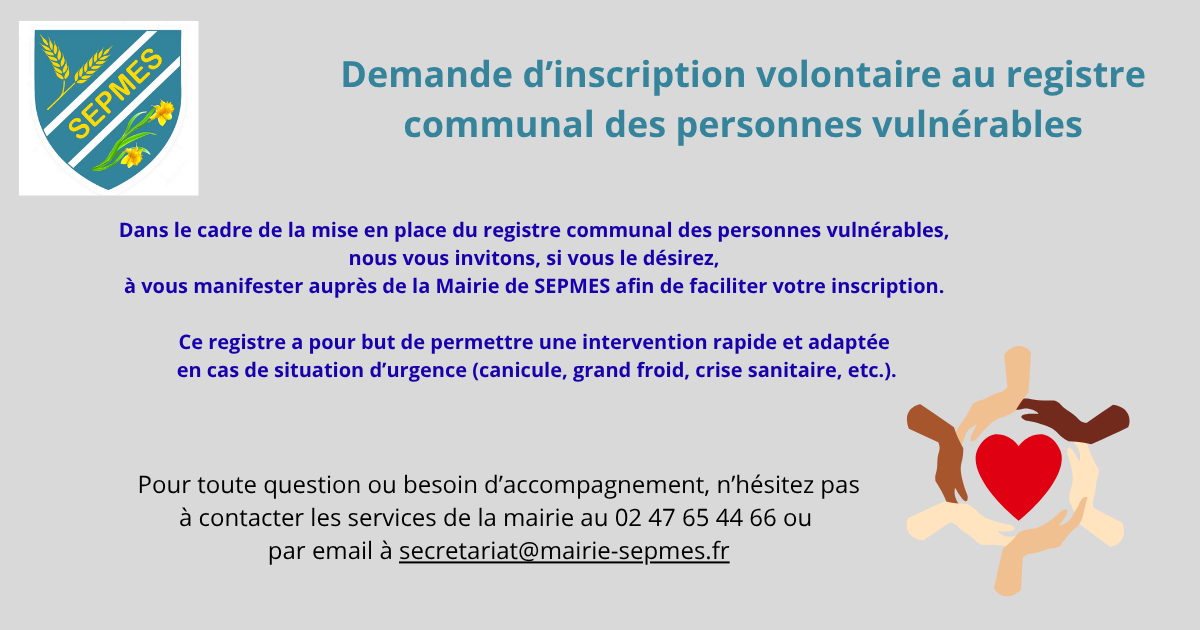 SEPMES

Demande d’inscription volontaire au registre communal des personnes vulnérables

Dans le cadre de la mise en place du registre communal des personnes vulnérables, nous vous invitons, si vous le désirez, à vous manifester auprès de la Mairie de SEPMES afin de faciliter votre inscription.

Ce registre a pour but de permettre une intervention rapide et adaptée en cas de situation d’urgence (canicule, grand froid, crise sanitaire, etc.).

Pour toute question ou besoin d’accompagnement, n’hésitez pas à contacter les services de la mairie au 02 47 65 44 66 ou par email à secretariat@mairie-sepmes.fr